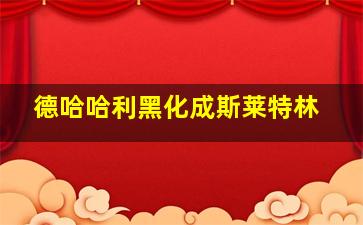 德哈哈利黑化成斯莱特林